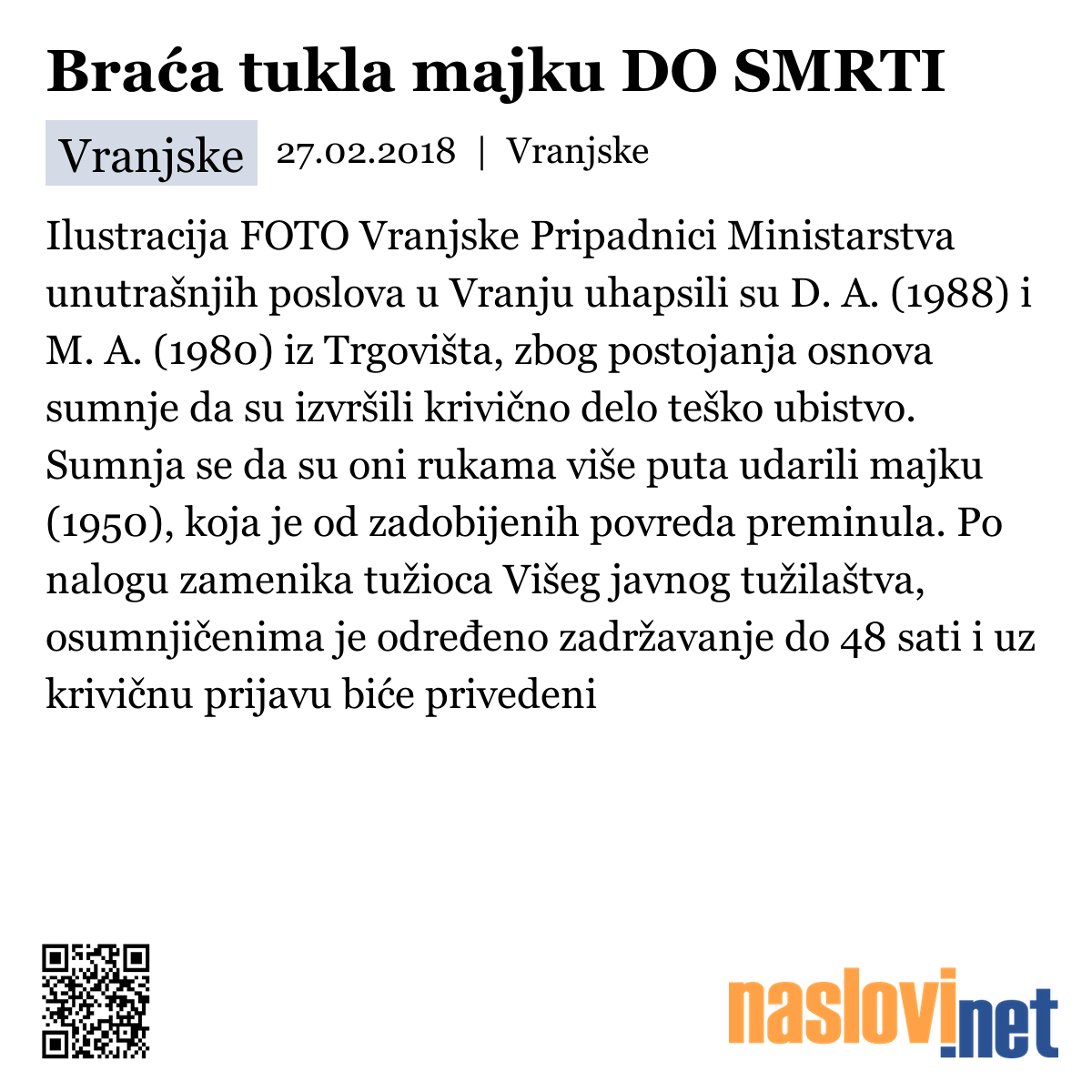 Braća tukla majku DO SMRTI

Vranjske 27.02.2018 | Vranjske

Ilustracija FOTO Vranjske Pripadnici Ministarstva unutrašnjih poslova u Vranju uhapsili su D. A. (1988) i M. A. (1980) iz Trgovišta, zbog postojanja osnova sumnje da su izvršili krivično delo teško ubistvo. Sumnja se da su oni rukama više puta udarili majku (1950), koja je od zadobijenih povreda preminula. Po nalogu zamenika tužioca Višeg javnog tužilaštva, osumnjičenima je određeno zadržavanje do 48 sati i uz krivičnu prijavu biće privedeni

naslovi.net